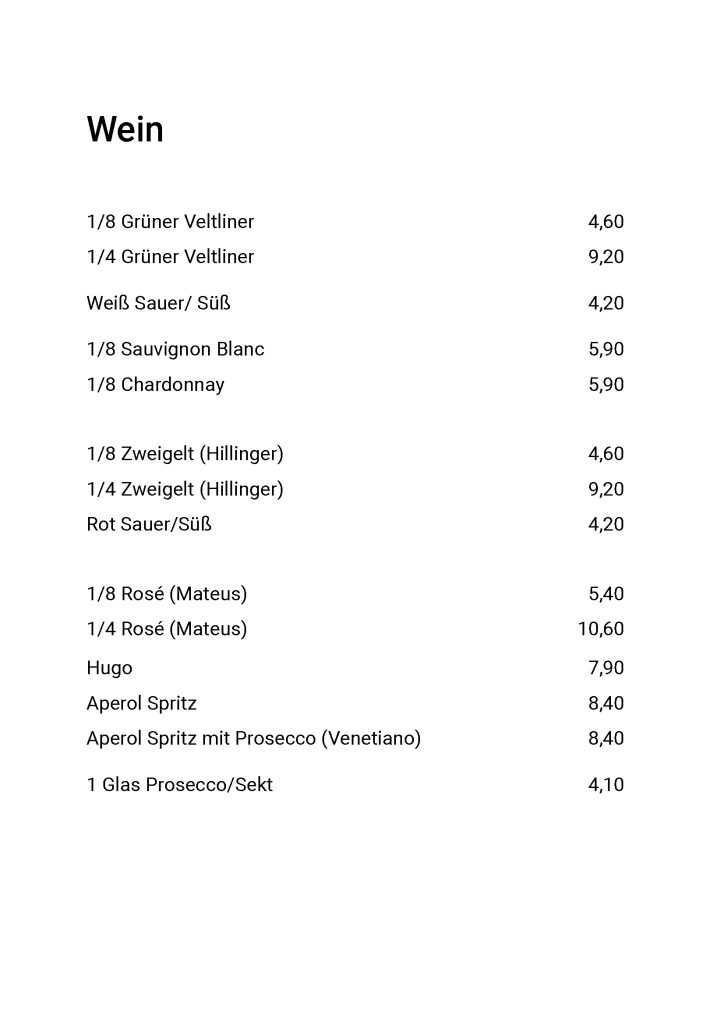 Wein

1/8 Grüner Veltliner 4,60
1/4 Grüner Veltliner 9,20

Weiß Sauer/ Süß 4,20

1/8 Sauvignon Blanc 5,90
1/8 Chardonnay 5,90

1/8 Zweigelt (Hillinger) 4,60
1/4 Zweigelt (Hillinger) 9,20
Rot Sauer/Süß 4,20

1/8 Rosé (Mateus) 5,40
1/4 Rosé (Mateus) 10,60
Hugo 7,90
Aperol Spritz 8,40
Aperol Spritz mit Prosecco (Venetiano) 8,40

1 Glas Prosecco/Sekt 4,10